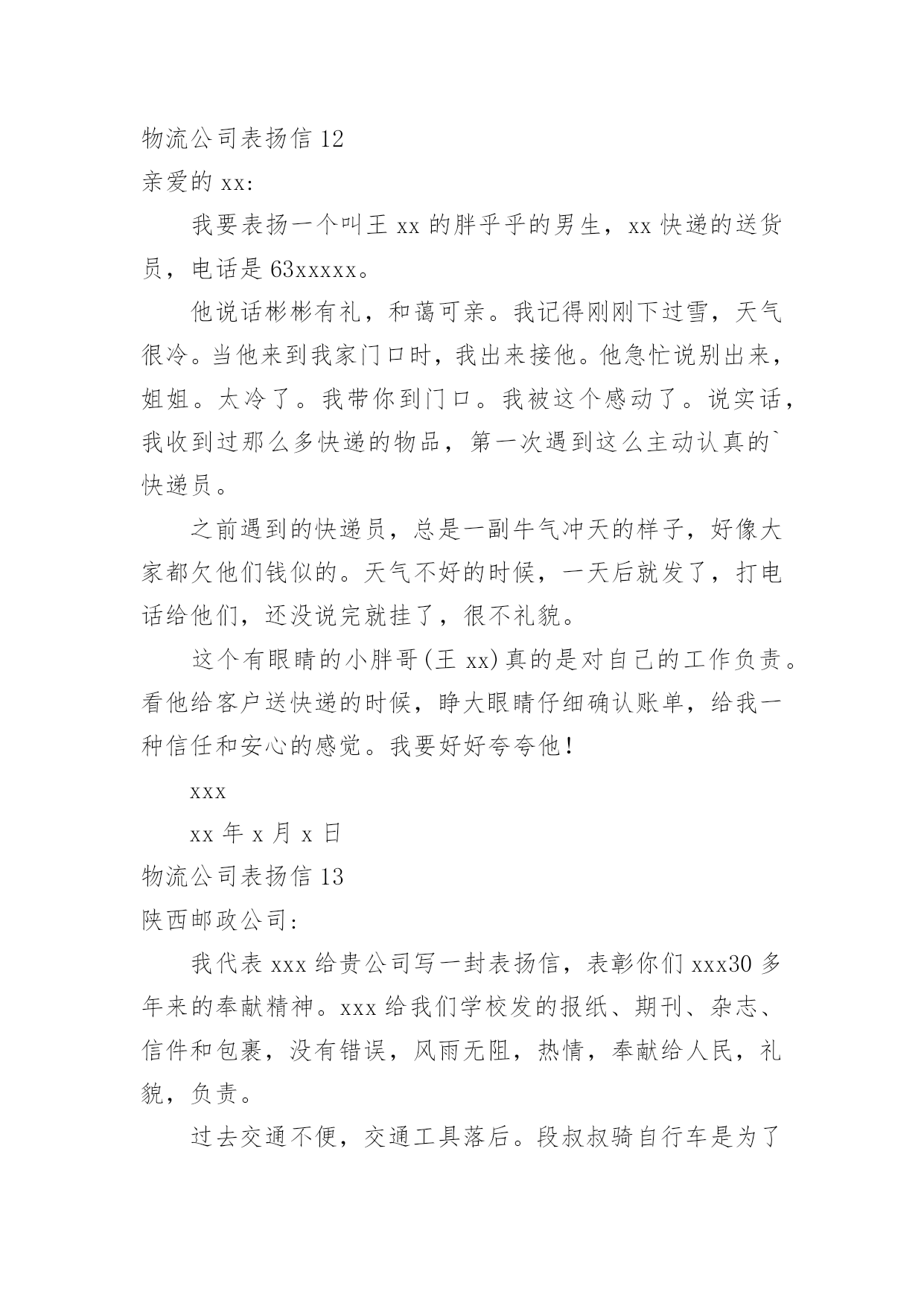 物流公司表扬信 12

亲爱的 xx:

我要表扬一个叫王 xx 的胖乎乎的男生，xx 快递的送货员，电话是 63xxxxx。

他说话彬彬有礼，和蔼可亲。我记得刚刚下过雪，天气很冷。当他来到我家门口时，我出来接他。他急忙说别出来，姐姐。太冷了。我带你到门口。我被这个感动了。说实话，我收到过那么多快递的物品，第一次遇到这么主动认真的`快递员。

之前遇到的快递员，总是一副牛气冲天的样子，好像大家都欠他们钱似的。天气不好的时候，一天后就发了，打电话给他们，还没说完就挂了，很不礼貌。

这个有眼睛的小胖哥(王 xx)真的是对自己的工作负责。看他给客户送快递的时候，睁大眼睛仔细确认账单，给我一种信任和安心的感觉。我要好好夸夸他！

xxx

xx 年 x 月 x 日

物流公司表扬信 13

陕西邮政公司：

我代表 xxx 给贵公司写一封表扬信，表彰你们 xxx30 多年来的奉献精神。xxx 给我们学校发的报纸、期刊、杂志、信件和包裹，没有错误，风雨无阻，热情，奉献给人民，礼貌，负责。

过去交通不便，交通工具落后。段叔叔骑自行车是为了